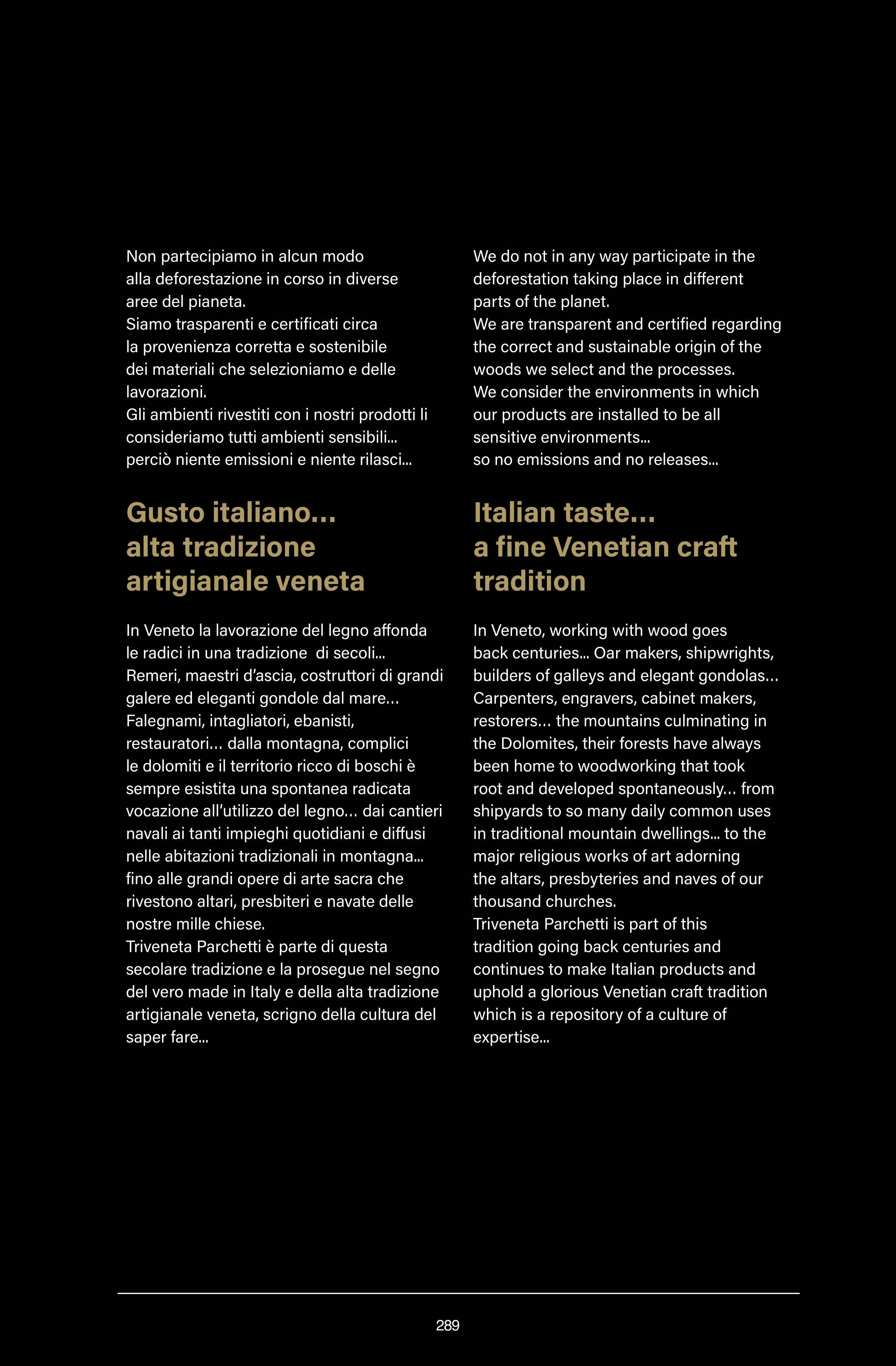 Non partecipiamo in alcun modo alla deforestazione in corso in diverse aree del pianeta.
Siamo trasparenti e certificati circa la provenienza corretta e sostenibile dei materiali che selezioniamo e delle lavorazioni.
Gli ambienti rivestiti con i nostri prodotti li consideriamo tutti ambienti sensibili… perciò niente emissioni e niente rilasci…

Gusto italiano… alta tradizione artigianale veneta

In Veneto la lavorazione del legno affonda le radici in una tradizione di secoli… Remeri, maestri d'ascia, costruttori di grandi galere ed eleganti gondole dal mare… Falegnami, intagliatori, ebanisti, restauratori… dalla montagna, complici le dolomiti e il territorio ricco di boschi è sempre esistita una spontanea radicata vocazione all'utilizzo del legno… dai cantieri navali ai tanti impieghi quotidiani e diffusi nelle abitazioni tradizionali in montagna… fino alle grandi opere di arte sacra che rivestono altari, presbiteri e navate delle nostre mille chiese.
Triveneta Parchetti è parte di questa secolare tradizione e la prosegue nel segno del vero made in Italy e della alta tradizione artigianale veneta, scrigno della cultura del saper fare…

We do not in any way participate in the deforestation taking place in different parts of the planet.
We are transparent and certified regarding the correct and sustainable origin of the woods we select and the processes.
We consider the environments in which our products are installed to be all sensitive environments…
so no emissions and no releases…

Italian taste… a fine Venetian craft tradition

In Veneto, working with wood goes back centuries… Oar makers, shipwrights, builders of galleys and elegant gondolas… Carpenters, engravers, cabinet makers, restorers… the mountains culminating in the Dolomites, their forests have always been home to woodworking that took root and developed spontaneously… from shipyards to so many daily common uses in traditional mountain dwellings… to the major religious works of art adorning the altars, presbyteries and naves of our thousand churches.
Triveneta Parchetti is part of this tradition going back centuries and continues to make Italian products and uphold a glorious Venetian craft tradition which is a repository of a culture of expertise…

289